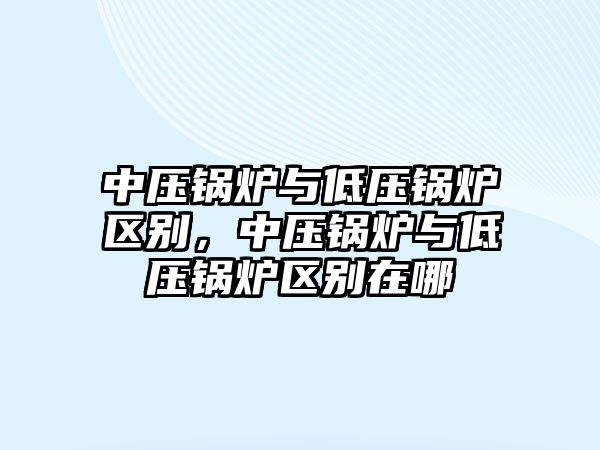 中压锅炉与低压锅炉区别，中压锅炉与低压锅炉区别在哪